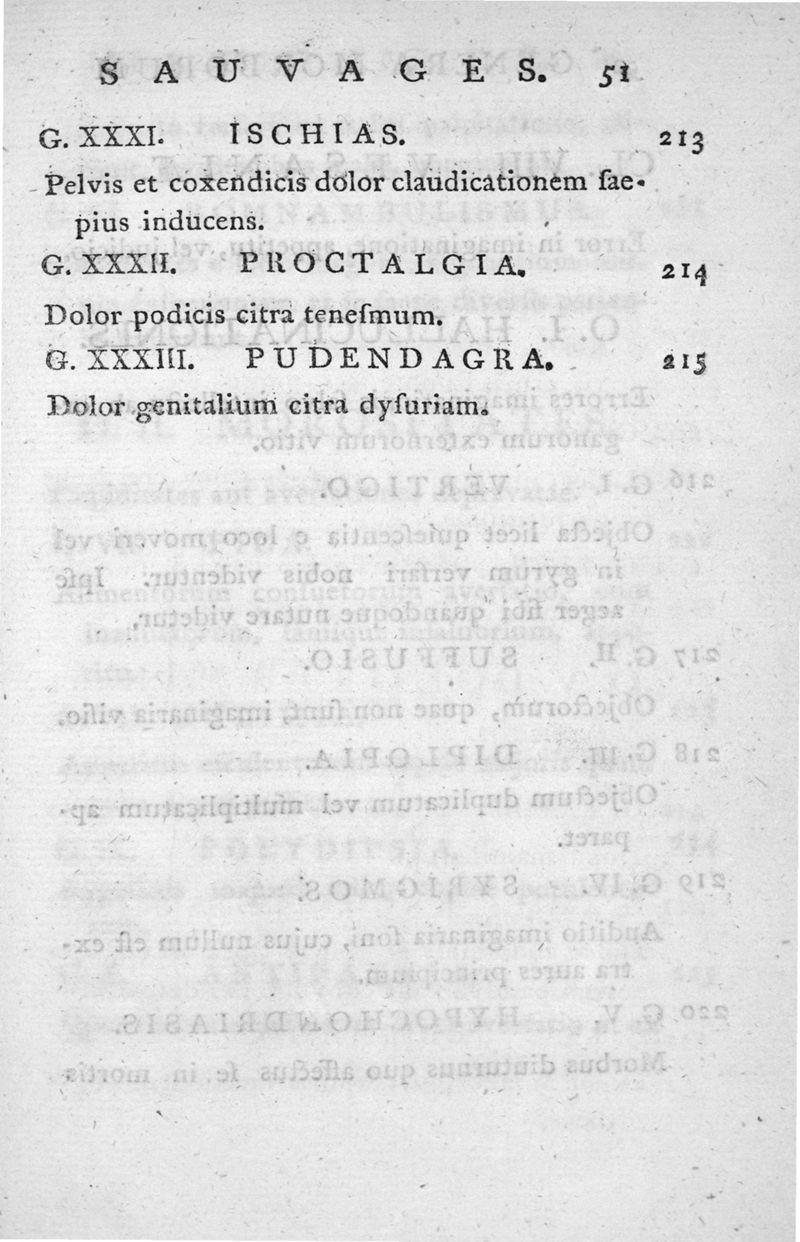 SAUVAGES. 51

G. XXXI. ISCHIAS. 213

Pelvis et coxendicis dolor claudicationem saepius inducens.

G. XXXII. PROCTALGIA. 214

Dolor podicis citra tenesmum.

G. XXXIII. PUDENDAGRA. 215

Dolor genitalium citra dysuriam.